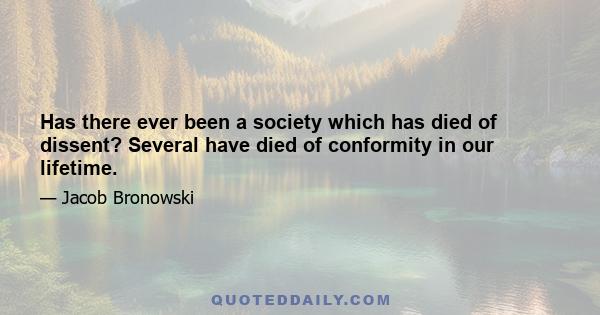 Has there ever been a society which has died of dissent? Several have died of conformity in our lifetime.

— Jacob Bronowski

QUOTEDDAILY.COM